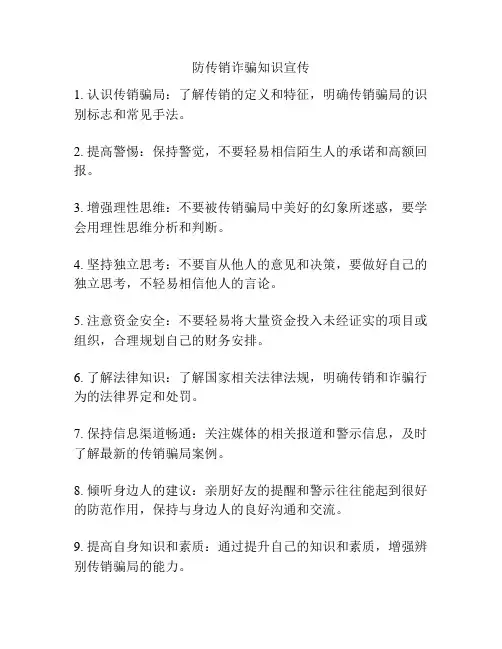 防传销诈骗知识宣传

1. 认识传销骗局：了解传销的定义和特征，明确传销骗局的识别标志和常见手法。

2. 提高警惕：保持警觉，不要轻易相信陌生人的承诺和高额回报。

3. 增强理性思维：不要被传销骗局中美好的幻象所迷惑，要学会用理性思维分析和判断。

4. 坚持独立思考：不要盲从他人的意见和决策，要做好自己的独立思考，不轻易相信他人的言论。

5. 注意资金安全：不要轻易将大量资金投入未经证实的项目或组织，合理规划自己的财务安排。

6. 了解法律知识：了解国家相关法律法规，明确传销和诈骗行为的法律界定和处罚。

7. 保持信息渠道畅通：关注媒体的相关报道和警示信息，及时了解最新的传销骗局案例。

8. 倾听身边人的建议：亲朋好友的提醒和警示往往能起到很好的防范作用，保持与身边人的良好沟通和交流。

9. 提高自身知识和素质：通过提升自己的知识和素质，增强辨别传销骗局的能力。